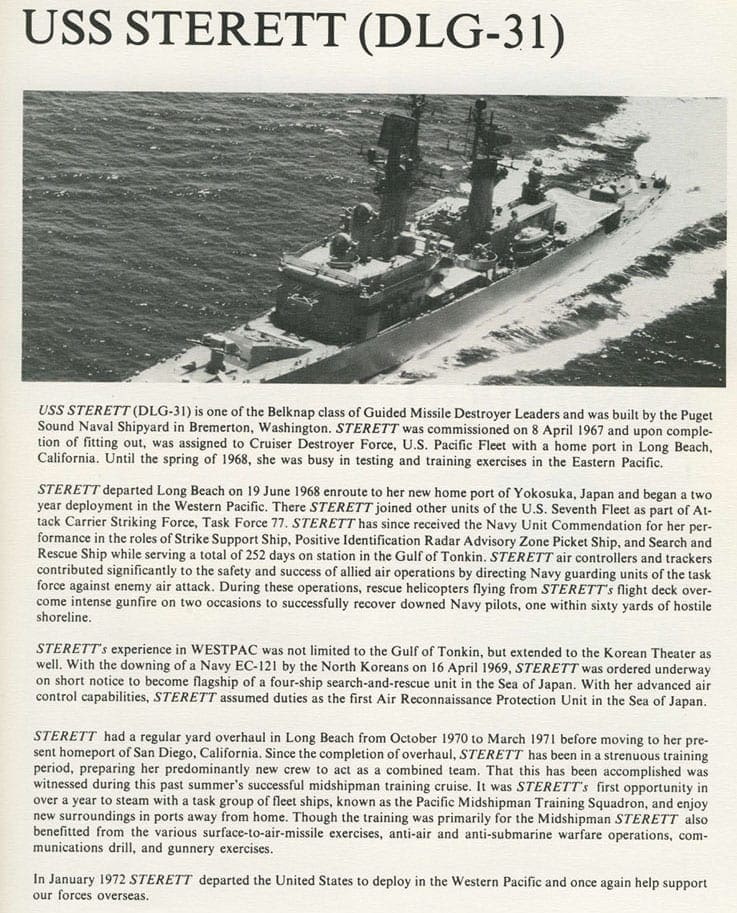 USS STERETT (DLG-31)

USS STERETT (DLG-31) is one of the Belknap class of Guided Missile Destroyer Leaders and was built by the Puget Sound Naval Shipyard in Bremerton, Washington. STERETT was commissioned on 8 April 1967 and upon completion of fitting out, was assigned to Cruiser Destroyer Force, U.S. Pacific Fleet with a home port in Long Beach, California. Until the spring of 1968, she was busy in testing and training exercises in the Eastern Pacific.

STERETT departed Long Beach on 19 June 1968 enroute to her new home port of Yokosuka, Japan and began a two year deployment in the Western Pacific. There STERETT joined other units of the U.S. Seventh Fleet as part of Attack Carrier Striking Force, Task Force 77. STERETT has since received the Navy Unit Commendation for her performance in the roles of Strike Support Ship, Positive Identification Radar Advisory Zone Picket Ship, and Search and Rescue Ship while serving a total of 252 days on station in the Gulf of Tonkin. STERETT air controllers and trackers contributed significantly to the safety and success of allied air operations by directing Navy guarding units of the task force against enemy air attack. During these operations, rescue helicopters flying from STERETT's flight deck overcome intense gunfire on two occasions to successfully recover downed Navy pilots, one within sixty yards of hostile shoreline.

STERETT's experience in WESTPAC was not limited to the Gulf of Tonkin, but extended to the Korean Theater as well. With the downing of a Navy EC-121 by the North Koreans on 16 April 1969, STERETT was ordered underway on short notice to become flagship of a four-ship search-and-rescue unit in the Sea of Japan. With her advanced air control capabilities, STERETT assumed duties as the first Air Reconnaissance Protection Unit in the Sea of Japan.

STERETT had a regular yard overhaul in Long Beach from October 1970 to March 1971 before moving to her present homeport of San Diego, California. Since the completion of overhaul, STERETT has been in a strenuous training period, preparing her predominantly new crew to act as a combined team. That this has been accomplished was witnessed during this past summer's successful midshipman training cruise. It was STERETT's first opportunity in over a year to steam with a task group of fleet ships, known as the Pacific Midshipman Training Squadron, and enjoy new surroundings in ports away from home. Though the training was primarily for the Midshipman STERETT also benefitted from the various surface-to-air-missile exercises, anti-air and anti-submarine warfare operations, communications drill, and gunnery exercises.

In January 1972 STERETT departed the United States to deploy in the Western Pacific and once again help support our forces overseas.